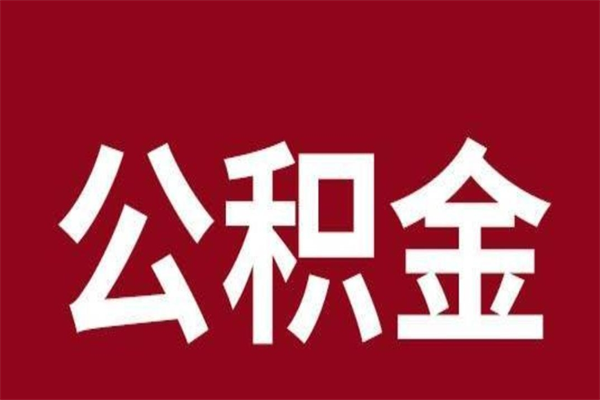 公积金